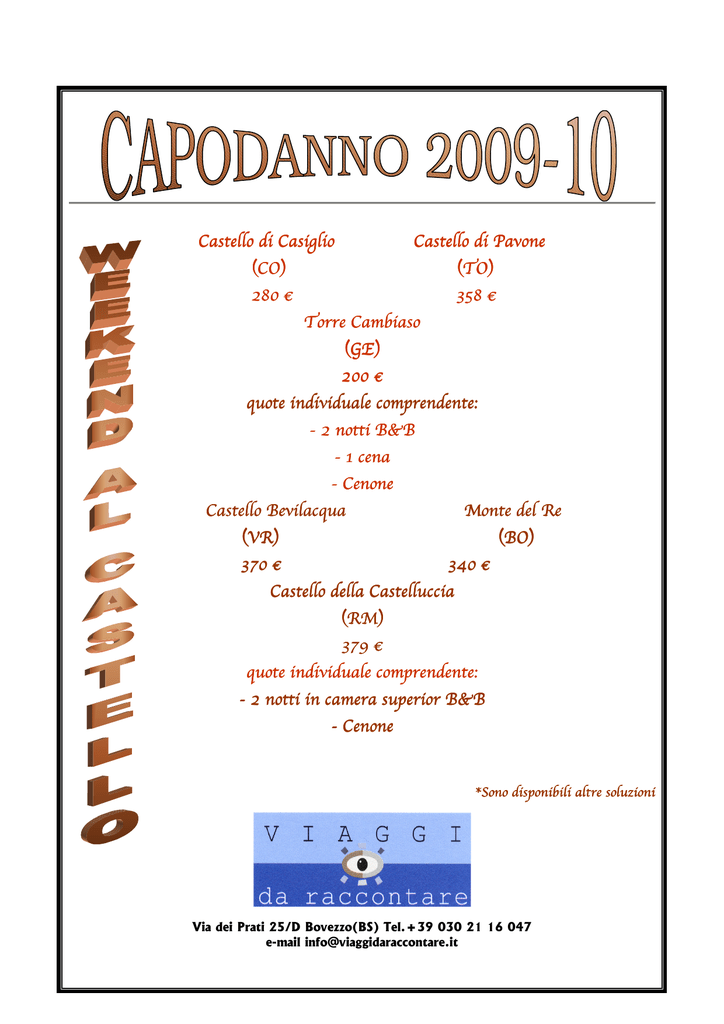 CAPODANNO 2009-10

WEEKEND AL CASTELLO

Castello di Casiglio
(CO)
280 €

Castello di Pavone
(TO)
358 €

Torre Cambiaso
(GE)
200 €
quote individuale comprendente:
- 2 notti B&B
- 1 cena
- Cenone

Castello Bevilacqua
(VR)
370 €

Monte del Re
(BO)
340 €

Castello della Castelluccia
(RM)
379 €
quote individuale comprendente:
- 2 notti in camera superior B&B
- Cenone

*Sono disponibili altre soluzioni

VIAGGI
da raccontare

Via dei Prati 25/D Bovezzo(BS) Tel.+39 030 21 16 047
e-mail info@viaggidaraccontare.it